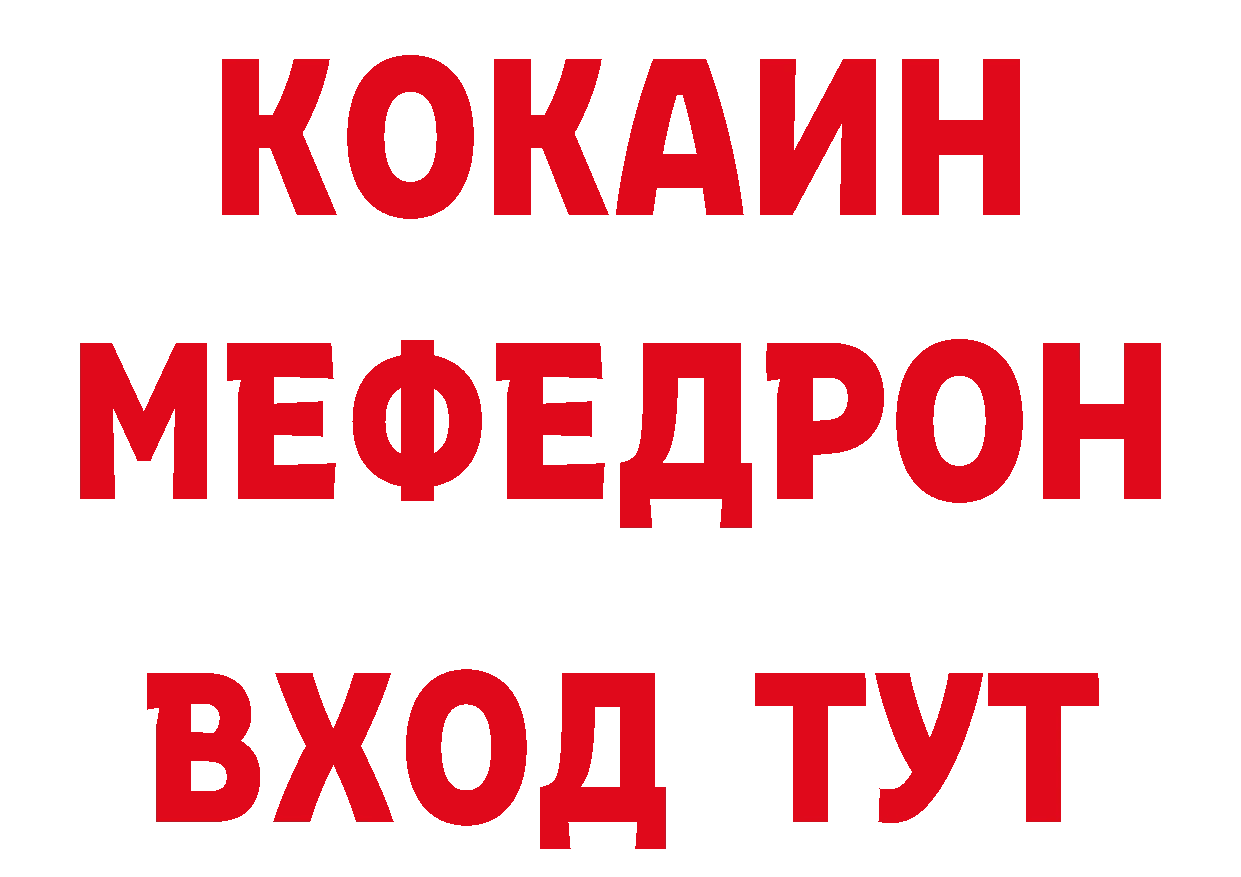 КОКАИН
МЕФЕДРОН
ВХОД ТУТ